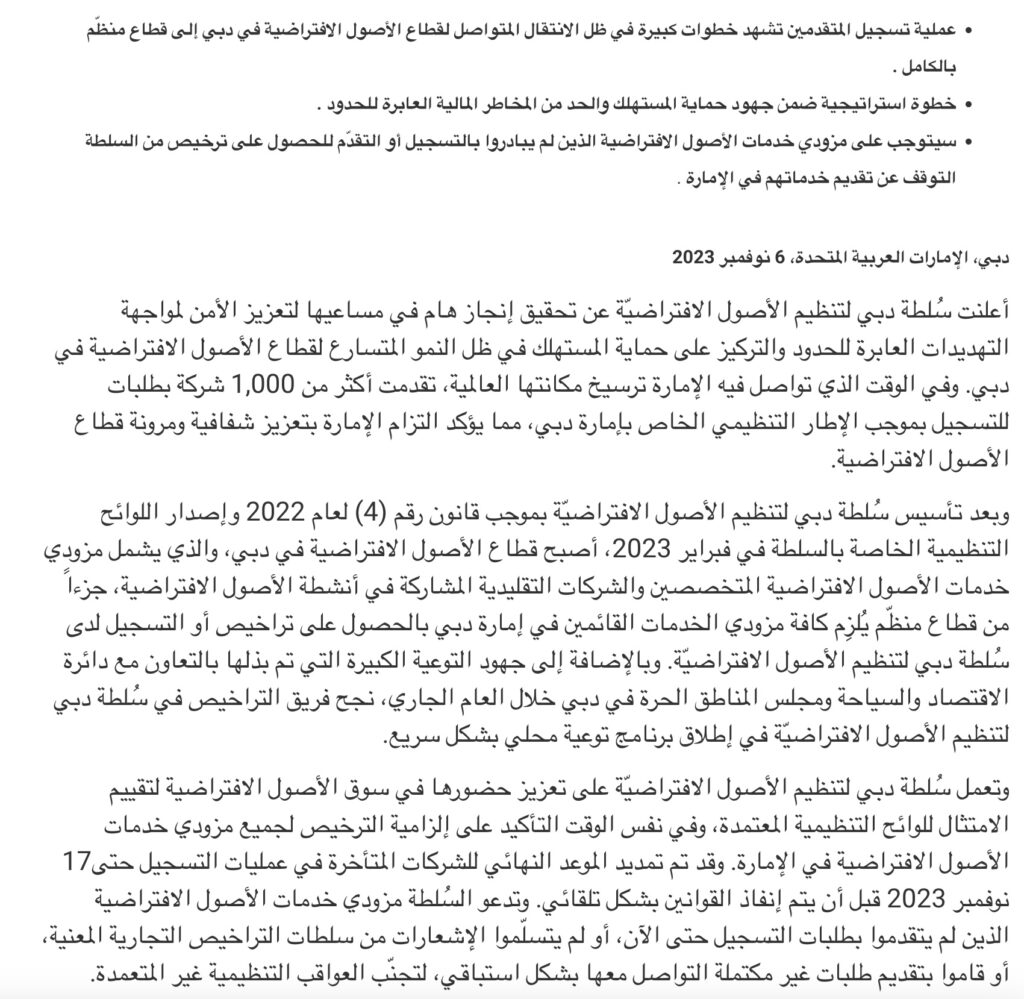 • عملية تسجيل المتقدمين تشهد خطوات كبيرة في ظل الانتقال المتواصل لقطاع الأصول الافتراضية في دبي إلى قطاع منظّم بالكامل .

• خطوة استراتيجية ضمن جهود حماية المستهلك والحد من المخاطر المالية العابرة للحدود .

• سيتوجب على مزودي خدمات الأصول الافتراضية الذين لم يبادروا بالتسجيل أو التقدّم للحصول على ترخيص من السلطة التوقف عن تقديم خدماتهم في الإمارة .

دبي، الإمارات العربية المتحدة، 6 نوفمبر 2023

أعلنت سُلطة دبي لتنظيم الأصول الافتراضيّة عن تحقيق إنجاز هام في مساعيها لتعزيز الأمن لمواجهة التهديدات العابرة للحدود والتركيز على حماية المستهلك في ظل النمو المتسارع لقطاع الأصول الافتراضية في دبي. وفي الوقت الذي تواصل فيه الإمارة ترسيخ مكانتها العالمية، تقدمت أكثر من 1,000 شركة بطلبات للتسجيل بموجب الإطار التنظيمي الخاص بإمارة دبي، مما يؤكد التزام الإمارة بتعزيز شفافية ومرونة قطاع الأصول الافتراضية.

وبعد تأسيس سُلطة دبي لتنظيم الأصول الافتراضيّة بموجب قانون رقم (4) لعام 2022 وإصدار اللوائح التنظيمية الخاصة بالسلطة في فبراير 2023، أصبح قطاع الأصول الافتراضية في دبي، والذي يشمل مزودي خدمات الأصول الافتراضية المتخصصين والشركات التقليدية المشاركة في أنشطة الأصول الافتراضية، جزءاً من قطاع منظّم يُلزِم كافة مزودي الخدمات القائمين في إمارة دبي بالحصول على تراخيص أو التسجيل لدى سُلطة دبي لتنظيم الأصول الافتراضيّة. وبالإضافة إلى جهود التوعية الكبيرة التي تم بذلها بالتعاون مع دائرة الاقتصاد والسياحة ومجلس المناطق الحرة في دبي خلال العام الجاري، نجح فريق التراخيص في سُلطة دبي لتنظيم الأصول الافتراضيّة في إطلاق برنامج توعية محلي بشكل سريع.

وتعمل سُلطة دبي لتنظيم الأصول الافتراضيّة على تعزيز حضورها في سوق الأصول الافتراضية لتقييم الامتثال للوائح التنظيمية المعتمدة، وفي نفس الوقت التأكيد على إلزامية الترخيص لجميع مزودي خدمات الأصول الافتراضية في الإمارة. وقد تم تمديد الموعد النهائي للشركات المتأخرة في عمليات التسجيل حتى17 نوفمبر 2023 قبل أن يتم إنفاذ القوانين بشكل تلقائي. وتدعو السُلطة مزودي خدمات الأصول الافتراضية الذين لم يتقدموا بطلبات التسجيل حتى الآن، أو لم يتسلّموا الإشعارات من سلطات التراخيص التجارية المعنية، أو قاموا بتقديم طلبات غير مكتملة التواصل معها بشكل استباقي، لتجنّب العواقب التنظيمية غير المتعمدة.